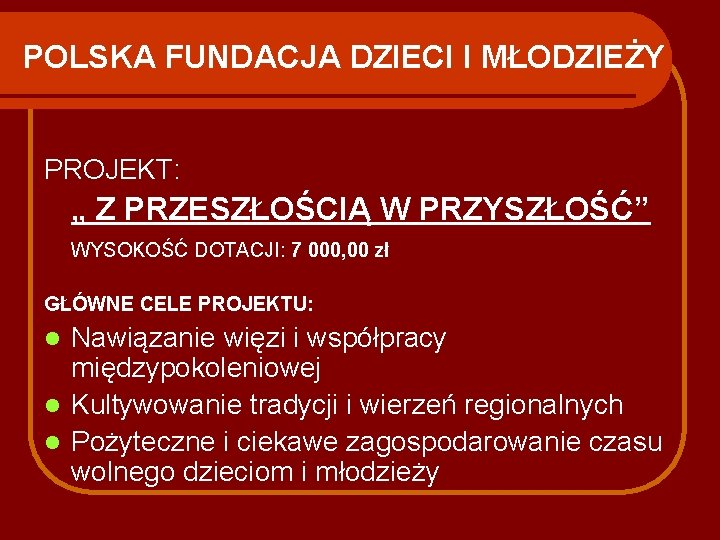 POLSKA FUNDACJA DZIECI I MŁODZIEŻY

PROJEKT:

„ Z PRZESZŁOŚCIĄ W PRZYSZŁOŚĆ"

WYSOKOŚĆ DOTACJI: 7 000,00 zł

GŁÓWNE CELE PROJEKTU:

• Nawiązanie więzi i współpracy międzypokoleniowej
• Kultywowanie tradycji i wierzeń regionalnych
• Pożyteczne i ciekawe zagospodarowanie czasu wolnego dzieciom i młodzieży